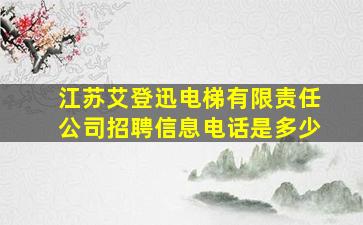 江苏艾登迅电梯有限责任公司招聘信息电话是多少